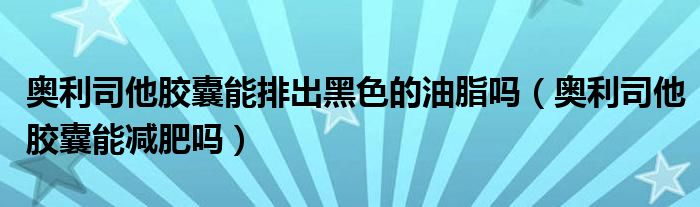 奥利司他胶囊能排出黑色的油脂吗（奥利司他胶囊能减肥吗）